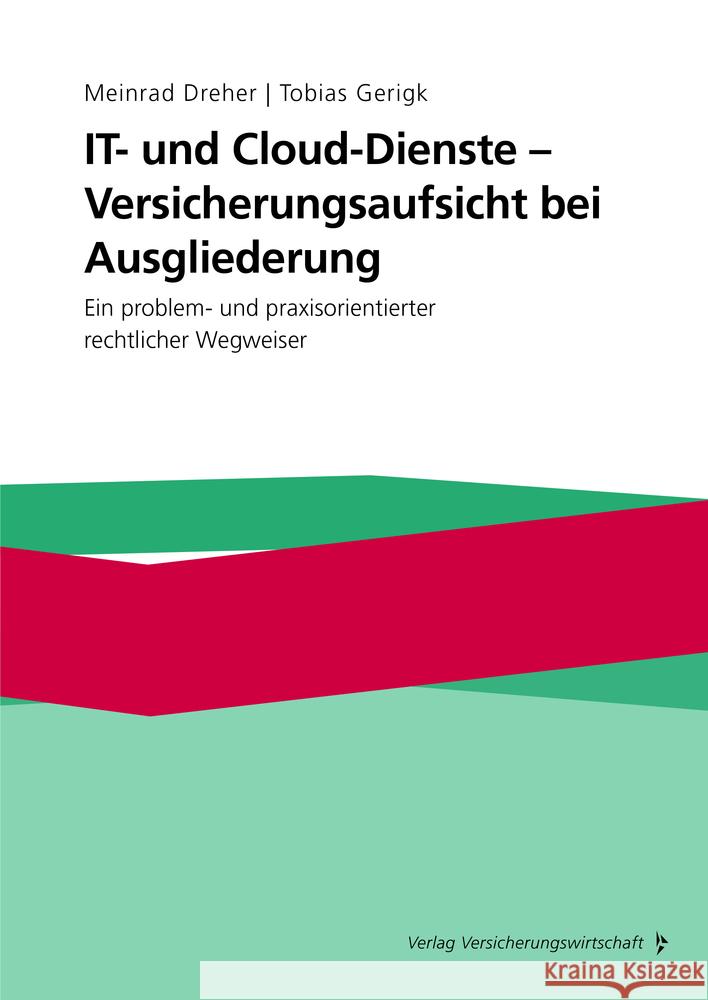 Meinrad Dreher | Tobias Gerigk

IT- und Cloud-Dienste – Versicherungsaufsicht bei Ausgliederung

Ein problem- und praxisorientierter rechtlicher Wegweiser

Verlag Versicherungswirtschaft